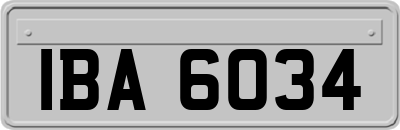 IBA 6034